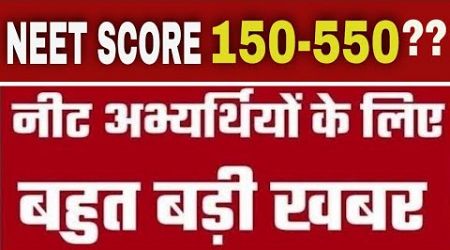 NEET SCORE 150-550??

नीट अभ्यर्थियों के लिए

बहुत बड़ी खबर